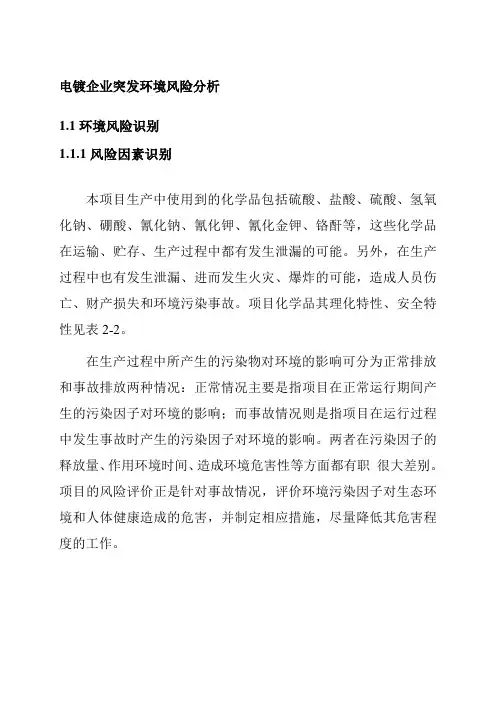 电镀企业突发环境风险分析

1.1 环境风险识别

1.1.1 风险因素识别

本项目生产中使用到的化学品包括硫酸、盐酸、硫酸、氢氧化钠、硼酸、氰化钠、氰化钾、氰化金钾、铬酐等，这些化学品在运输、贮存、生产过程中都有发生泄漏的可能。另外，在生产过程中也有发生泄漏、进而发生火灾、爆炸的可能，造成人员伤亡、财产损失和环境污染事故。项目化学品其理化特性、安全特性见表 2-2。

在生产过程中所产生的污染物对环境的影响可分为正常排放和事故排放两种情况：正常情况主要是指项目在正常运行期间产生的污染因子对环境的影响；而事故情况则是指项目在运行过程中发生事故时产生的污染因子对环境的影响。两者在污染因子的释放量、作用环境时间、造成环境危害性等方面都有职 很大差别。项目的风险评价正是针对事故情况，评价环境污染因子对生态环境和人体健康造成的危害，并制定相应措施，尽量降低其危害程度的工作。